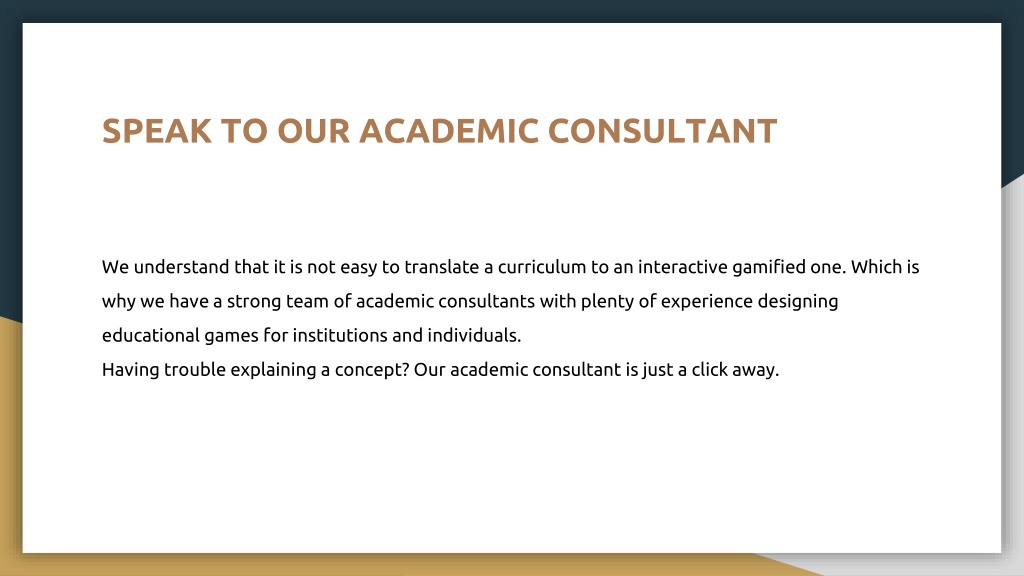 SPEAK TO OUR ACADEMIC CONSULTANT

We understand that it is not easy to translate a curriculum to an interactive gamified one. Which is why we have a strong team of academic consultants with plenty of experience designing educational games for institutions and individuals.
Having trouble explaining a concept? Our academic consultant is just a click away.